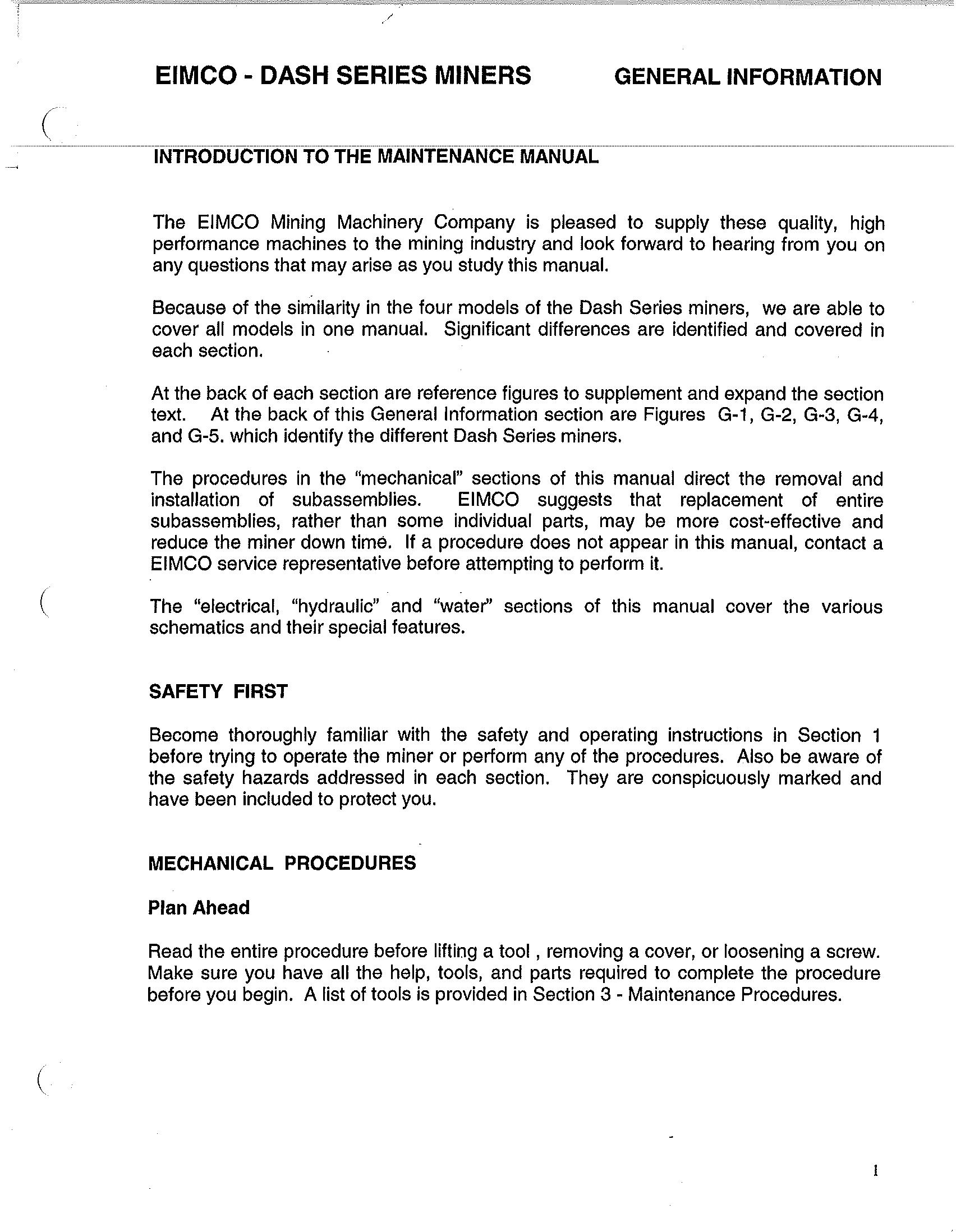 EIMCO - DASH SERIES MINERS GENERAL INFORMATION

INTRODUCTION TO THE MAINTENANCE MANUAL

The EIMCO Mining Machinery Company is pleased to supply these quality, high performance machines to the mining industry and look forward to hearing from you on any questions that may arise as you study this manual.

Because of the similarity in the four models of the Dash Series miners, we are able to cover all models in one manual. Significant differences are identified and covered in each section.

At the back of each section are reference figures to supplement and expand the section text. At the back of this General Information section are Figures G-1, G-2, G-3, G-4, and G-5. which identify the different Dash Series miners.

The procedures in the "mechanical" sections of this manual direct the removal and installation of subassemblies. EIMCO suggests that replacement of entire subassemblies, rather than some individual parts, may be more cost-effective and reduce the miner down time. If a procedure does not appear in this manual, contact a EIMCO service representative before attempting to perform it.

The "electrical, "hydraulic" and "water" sections of this manual cover the various schematics and their special features.

SAFETY FIRST

Become thoroughly familiar with the safety and operating instructions in Section 1 before trying to operate the miner or perform any of the procedures. Also be aware of the safety hazards addressed in each section. They are conspicuously marked and have been included to protect you.

MECHANICAL PROCEDURES

Plan Ahead

Read the entire procedure before lifting a tool , removing a cover, or loosening a screw. Make sure you have all the help, tools, and parts required to complete the procedure before you begin. A list of tools is provided in Section 3 - Maintenance Procedures.

1